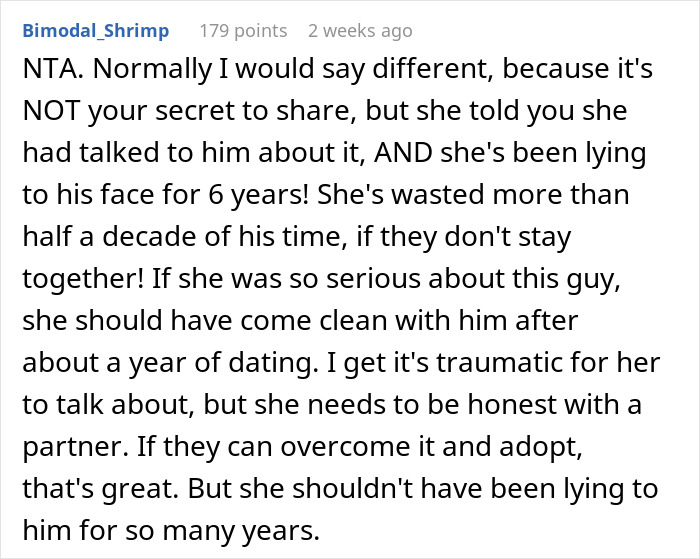 Bimodal_Shrimp 179 points 2 weeks ago

NTA. Normally I would say different, because it's NOT your secret to share, but she told you she had talked to him about it, AND she's been lying to his face for 6 years! She's wasted more than half a decade of his time, if they don't stay together! If she was so serious about this guy, she should have come clean with him after about a year of dating. I get it's traumatic for her to talk about, but she needs to be honest with a partner. If they can overcome it and adopt, that's great. But she shouldn't have been lying to him for so many years.